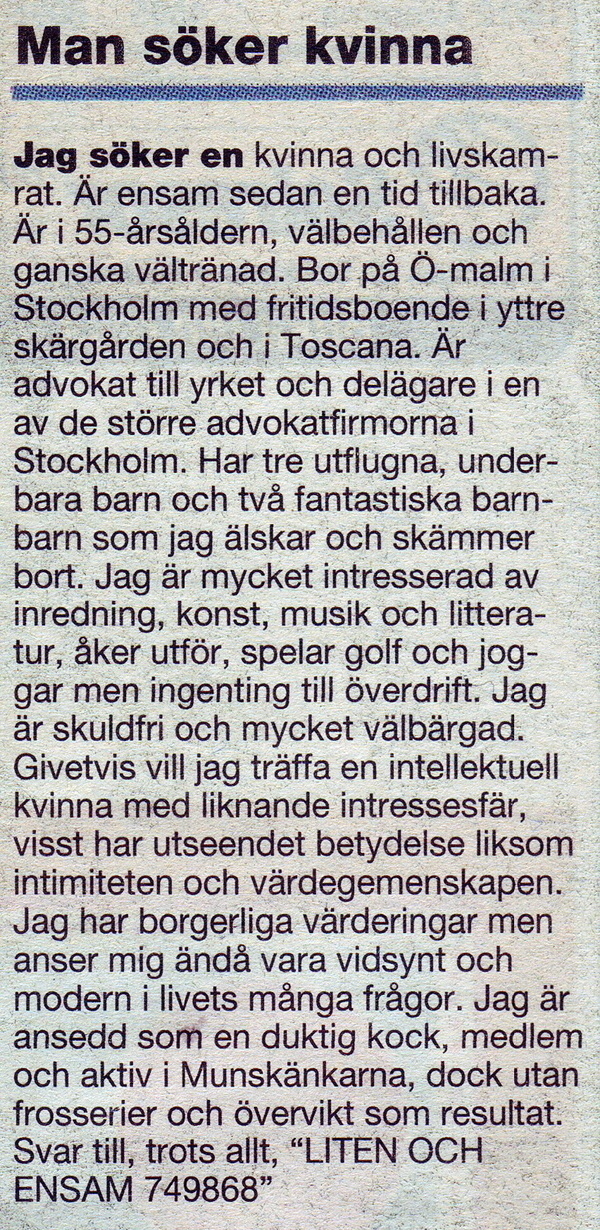 Man söker kvinna

Jag söker en kvinna och livskamrat. Är ensam sedan en tid tillbaka. Är i 55-årsåldern, välbehållen och ganska vältränad. Bor på Ö-malm i Stockholm med fritidsboende i yttre skärgården och i Toscana. Är advokat till yrket och delägare i en av de större advokatfirmorna i Stockholm. Har tre utflugna, underbara barn och två fantastiska barnbarn som jag älskar och skämmer bort. Jag är mycket intresserad av inredning, konst, musik och litteratur, åker utför, spelar golf och joggar men ingenting till överdrift. Jag är skuldfri och mycket välbärgad. Givetvis vill jag träffa en intellektuell kvinna med liknande intressesfär, visst har utseendet betydelse liksom intimiteten och värdegemenskapen. Jag har borgerliga värderingar men anser mig ändå vara vidsynt och modern i livets många frågor. Jag är ansedd som en duktig kock, medlem och aktiv i Munskänkarna, dock utan frosserier och övervikt som resultat. Svar till, trots allt, "LITEN OCH ENSAM 749868"